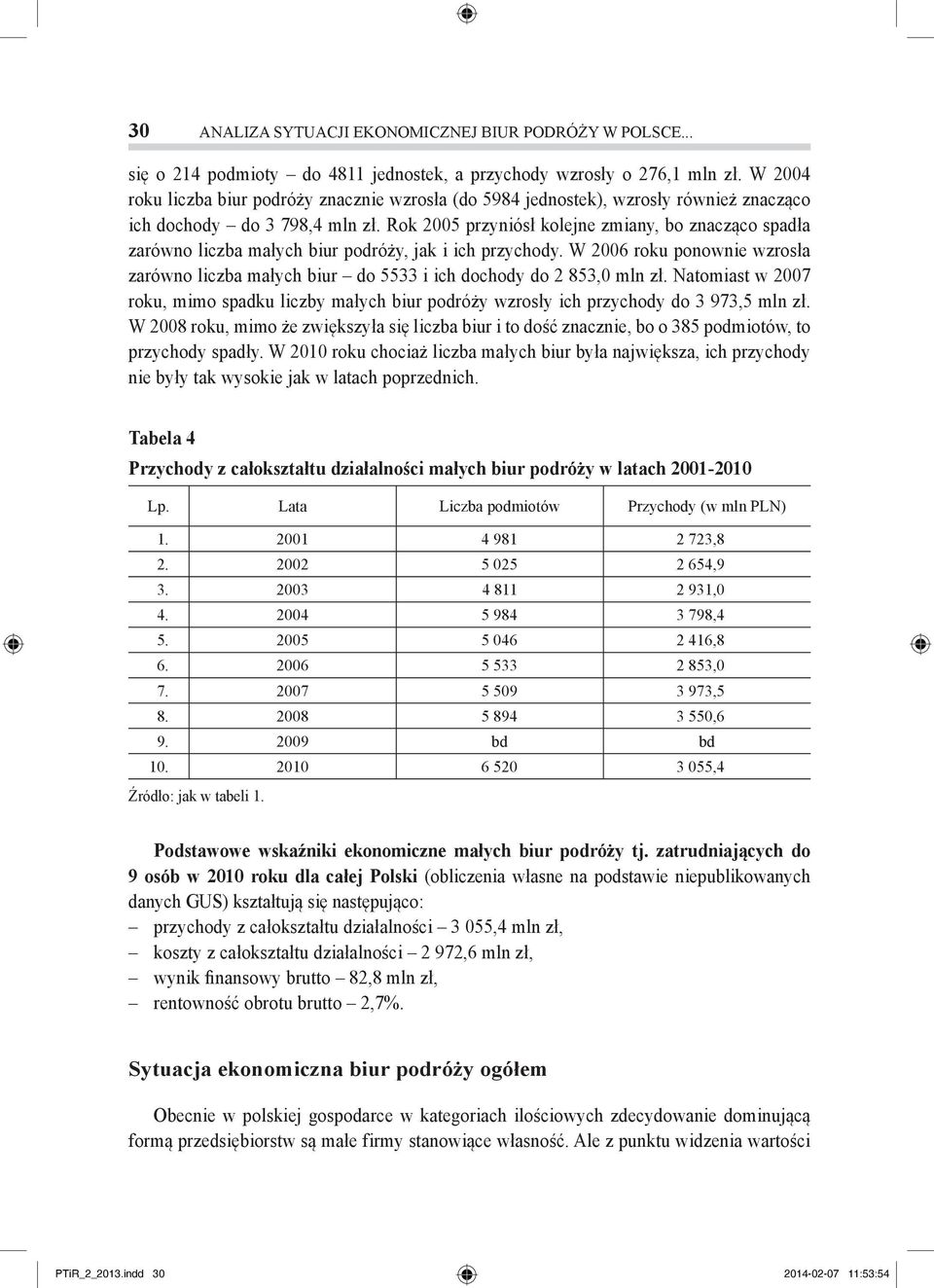 30 ANALIZA SYTUACJI EKONOMICZNEJ BIUR PODRÓŻY W POLSCE...

się o 214 podmioty – do 4811 jednostek, a przychody wzrosły o 276,1 mln zł. W 2004 roku liczba biur podróży znacznie wzrosła (do 5984 jednostek), wzrosły również znacząco ich dochody – do 3 798,4 mln zł. Rok 2005 przyniósł kolejne zmiany, bo znacząco spadła zarówno liczba małych biur podróży, jak i ich przychody. W 2006 roku ponownie wzrosła zarówno liczba małych biur – do 5533 i ich dochody do 2 853,0 mln zł. Natomiast w 2007 roku, mimo spadku liczby małych biur podróży wzrosły ich przychody do 3 973,5 mln zł. W 2008 roku, mimo że zwiększyła się liczba biur i to dość znacznie, bo o 385 podmiotów, to przychody spadły. W 2010 roku chociaż liczba małych biur była największa, ich przychody nie były tak wysokie jak w latach poprzednich.

Tabela 4

Przychody z całokształtu działalności małych biur podróży w latach 2001-2010

| Lp. | Lata | Liczba podmiotów | Przychody (w mln PLN) |
|---|---|---|---|
| 1. | 2001 | 4 981 | 2 723,8 |
| 2. | 2002 | 5 025 | 2 654,9 |
| 3. | 2003 | 4 811 | 2 931,0 |
| 4. | 2004 | 5 984 | 3 798,4 |
| 5. | 2005 | 5 046 | 2 416,8 |
| 6. | 2006 | 5 533 | 2 853,0 |
| 7. | 2007 | 5 509 | 3 973,5 |
| 8. | 2008 | 5 894 | 3 550,6 |
| 9. | 2009 | bd | bd |
| 10. | 2010 | 6 520 | 3 055,4 |

Źródło: jak w tabeli 1.

Podstawowe wskaźniki ekonomiczne małych biur podróży tj. zatrudniających do 9 osób w 2010 roku dla całej Polski (obliczenia własne na podstawie niepublikowanych danych GUS) kształtują się następująco:
– przychody z całokształtu działalności – 3 055,4 mln zł,
– koszty z całokształtu działalności – 2 972,6 mln zł,
– wynik finansowy brutto – 82,8 mln zł,
– rentowność obrotu brutto – 2,7%.

Sytuacja ekonomiczna biur podróży ogółem

Obecnie w polskiej gospodarce w kategoriach ilościowych zdecydowanie dominującą formą przedsiębiorstw są małe firmy stanowiące własność. Ale z punktu widzenia wartości

PTiR_2_2013.indd 30 2014-02-07 11:53:54